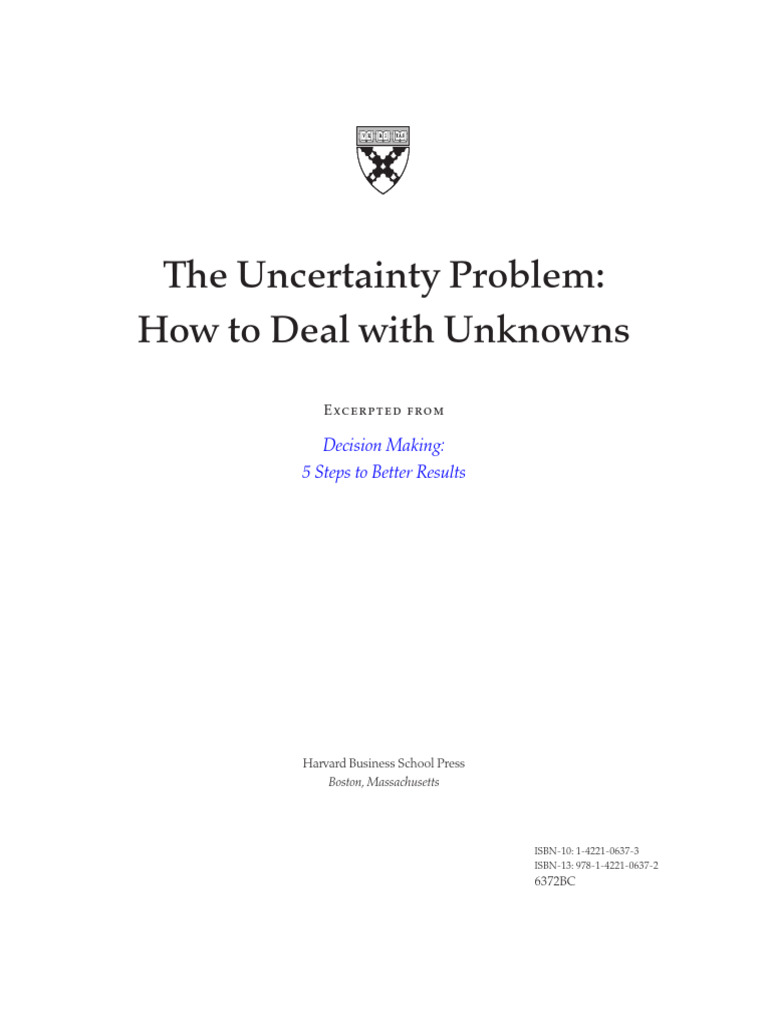 VE RI TAS

The Uncertainty Problem:
How to Deal with Unknowns

Excerpted from

Decision Making:
5 Steps to Better Results

Harvard Business School Press
Boston, Massachusetts

ISBN-10: 1-4221-0637-3
ISBN-13: 978-1-4221-0637-2
6372BC